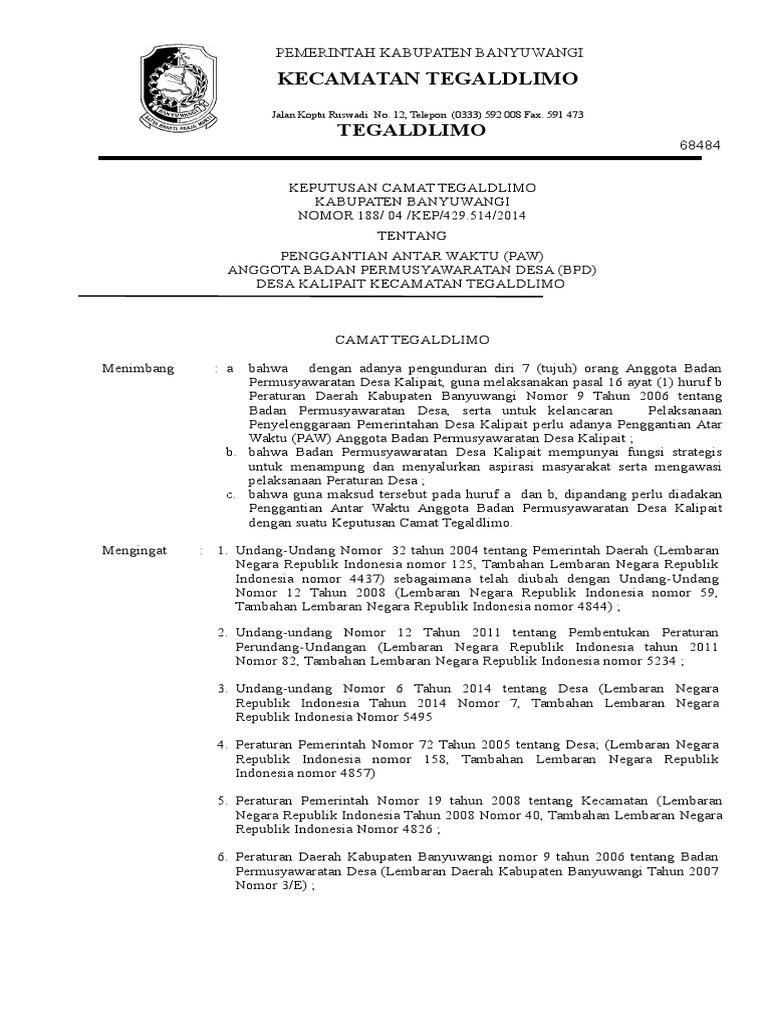 PEMERINTAH KABUPATEN BANYUWANGI

KECAMATAN TEGALDLIMO

Jalan Koptu Ruswadi No. 12, Telepon (0333) 592 008 Fax. 591 473

TEGALDLIMO

68484

KEPUTUSAN CAMAT TEGALDLIMO
KABUPATEN BANYUWANGI
NOMOR 188/ 04 /KEP/429.514/2014

TENTANG

PENGGANTIAN ANTAR WAKTU (PAW)
ANGGOTA BADAN PERMUSYAWARATAN DESA (BPD)
DESA KALIPAIT KECAMATAN TEGALDLIMO

CAMAT TEGALDLIMO

Menimbang : a. bahwa dengan adanya pengunduran diri 7 (tujuh) orang Anggota Badan Permusyawaratan Desa Kalipait, guna melaksanakan pasal 16 ayat (1) huruf b Peraturan Daerah Kabupaten Banyuwangi Nomor 9 Tahun 2006 tentang Badan Permusyawaratan Desa, serta untuk kelancaran Pelaksanaan Penyelenggaraan Pemerintahan Desa Kalipait perlu adanya Penggantian Atar Waktu (PAW) Anggota Badan Permusyawaratan Desa Kalipait ;

b. bahwa Badan Permusyawaratan Desa Kalipait mempunyai fungsi strategis untuk menampung dan menyalurkan aspirasi masyarakat serta mengawasi pelaksanaan Peraturan Desa ;

c. bahwa guna maksud tersebut pada huruf a dan b, dipandang perlu diadakan Penggantian Antar Waktu Anggota Badan Permusyawaratan Desa Kalipait dengan suatu Keputusan Camat Tegaldlimo.

Mengingat : 1. Undang-Undang Nomor 32 tahun 2004 tentang Pemerintah Daerah (Lembaran Negara Republik Indonesia nomor 125, Tambahan Lembaran Negara Republik Indonesia nomor 4437) sebagaimana telah diubah dengan Undang-Undang Nomor 12 Tahun 2008 (Lembaran Negara Republik Indonesia nomor 59, Tambahan Lembaran Negara Republik Indonesia nomor 4844) ;

2. Undang-undang Nomor 12 Tahun 2011 tentang Pembentukan Peraturan Perundang-Undangan (Lembaran Negara Republik Indonesia tahun 2011 Nomor 82, Tambahan Lembaran Negara Republik Indonesia nomor 5234 ;

3. Undang-undang Nomor 6 Tahun 2014 tentang Desa (Lembaran Negara Republik Indonesia Tahun 2014 Nomor 7, Tambahan Lembaran Negara Republik Indonesia Nomor 5495

4. Peraturan Pemerintah Nomor 72 Tahun 2005 tentang Desa; (Lembaran Negara Republik Indonesia nomor 158, Tambahan Lembaran Negara Republik Indonesia nomor 4857)

5. Peraturan Pemerintah Nomor 19 tahun 2008 tentang Kecamatan (Lembaran Negara Republik Indonesia Tahun 2008 Nomor 40, Tambahan Lembaran Negara Republik Indonesia Nomor 4826 ;

6. Peraturan Daerah Kabupaten Banyuwangi nomor 9 tahun 2006 tentang Badan Permusyawaratan Desa (Lembaran Daerah Kabupaten Banyuwangi Tahun 2007 Nomor 3/E) ;